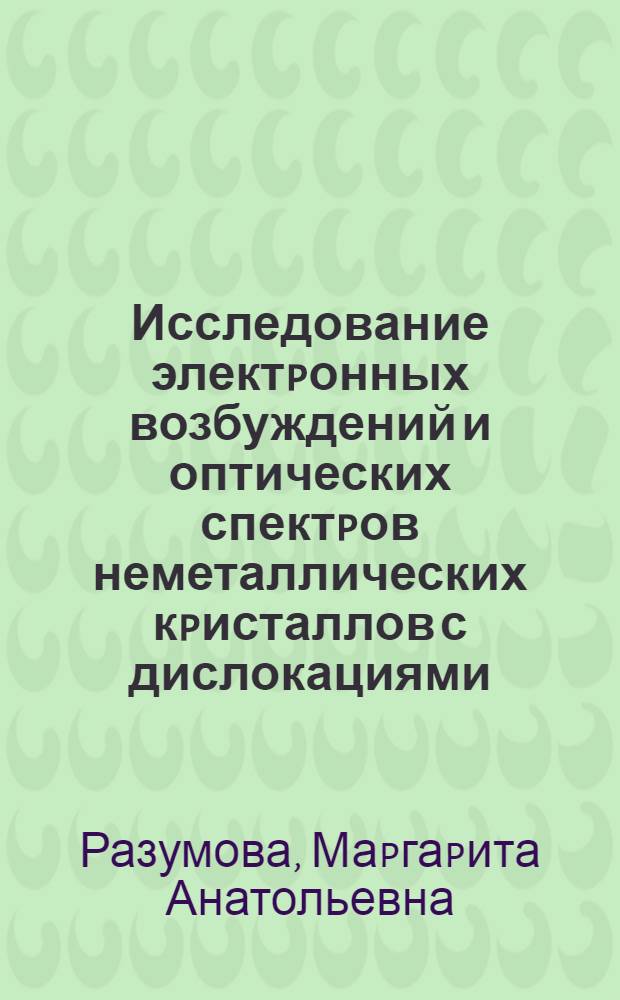 Исследование электронных возбуждений и оптических спектров неметаллических кристаллов с дислокациями

Разумова, Маргарита Анатольевна